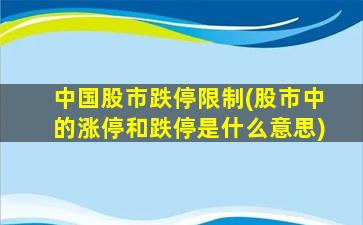 中国股市跌停限制(股市中的涨停和跌停是什么意思)